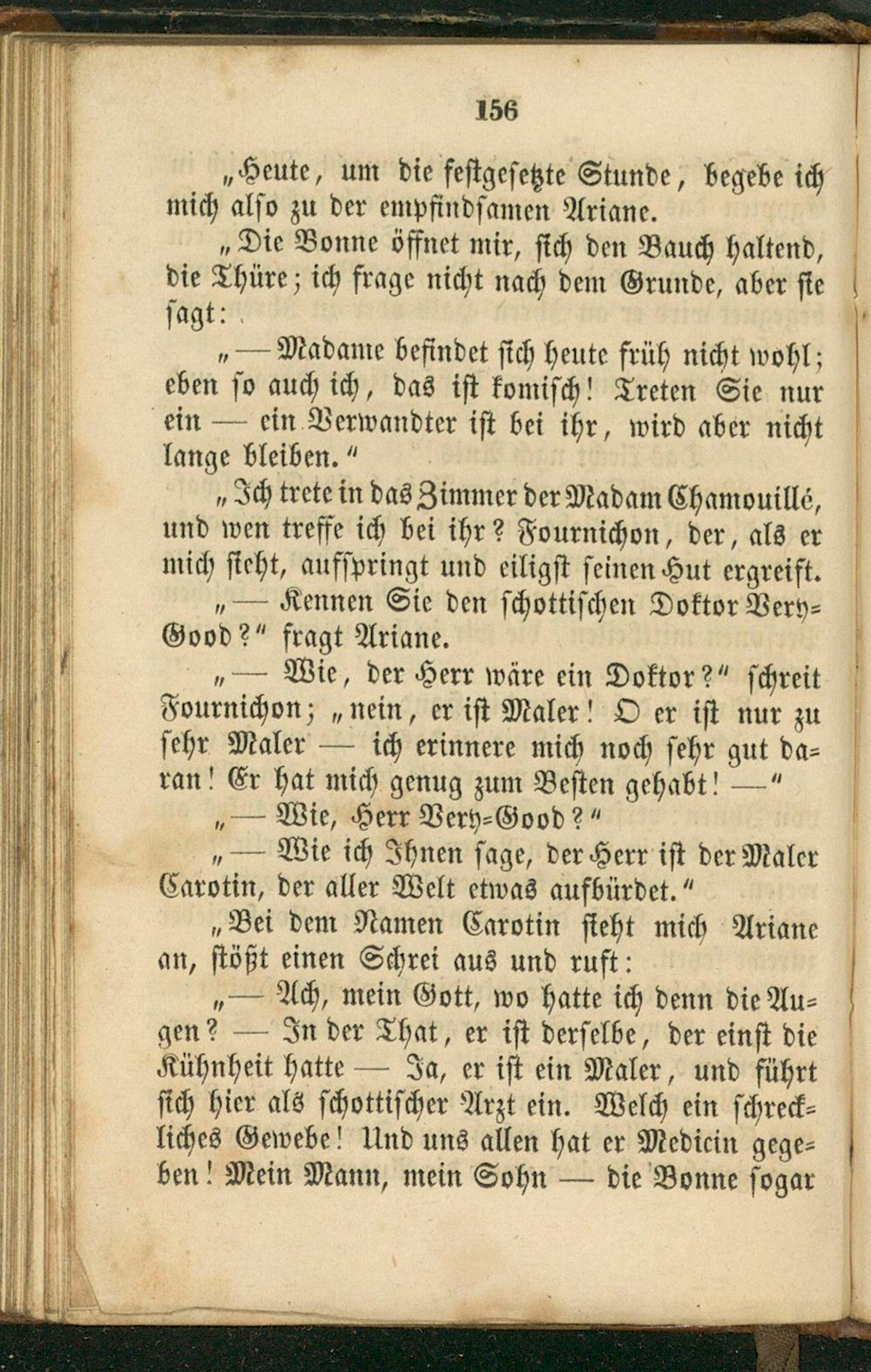 156

„Heute, um die festgesetzte Stunde, begebe ich mich also zu der empfindsamen Ariane.

„Die Bonne öffnet mir, sich den Bauch haltend, die Thüre; ich frage nicht nach dem Grunde, aber sie sagt:

„— Madame befindet sich heute früh nicht wohl; eben so auch ich, das ist komisch! Treten Sie nur ein — ein Verwandter ist bei ihr, wird aber nicht lange bleiben.“

„Ich trete in das Zimmer der Madam Chamouillé, und wen treffe ich bei ihr? Fournichon, der, als er mich sieht, aufspringt und eiligst seinen Hut ergreift.

„— Kennen Sie den schottischen Doktor Very-Good?“ fragt Ariane.

„— Wie, der Herr wäre ein Doktor?“ schreit Fournichon; „nein, er ist Maler! O er ist nur zu sehr Maler — ich erinnere mich noch sehr gut daran! Er hat mich genug zum Besten gehabt! —“

„— Wie, Herr Very-Good?“

„— Wie ich Ihnen sage, der Herr ist der Maler Carotin, der aller Welt etwas aufbürdet.“

„Bei dem Namen Carotin sieht mich Ariane an, stößt einen Schrei aus und ruft:

„— Ach, mein Gott, wo hatte ich denn die Augen? — In der That, er ist derselbe, der einst die Kühnheit hatte — Ja, er ist ein Maler, und führt sich hier als schottischer Arzt ein. Welch ein schreckliches Gewebe! Und uns allen hat er Medicin gegeben! Mein Mann, mein Sohn — die Bonne sogar